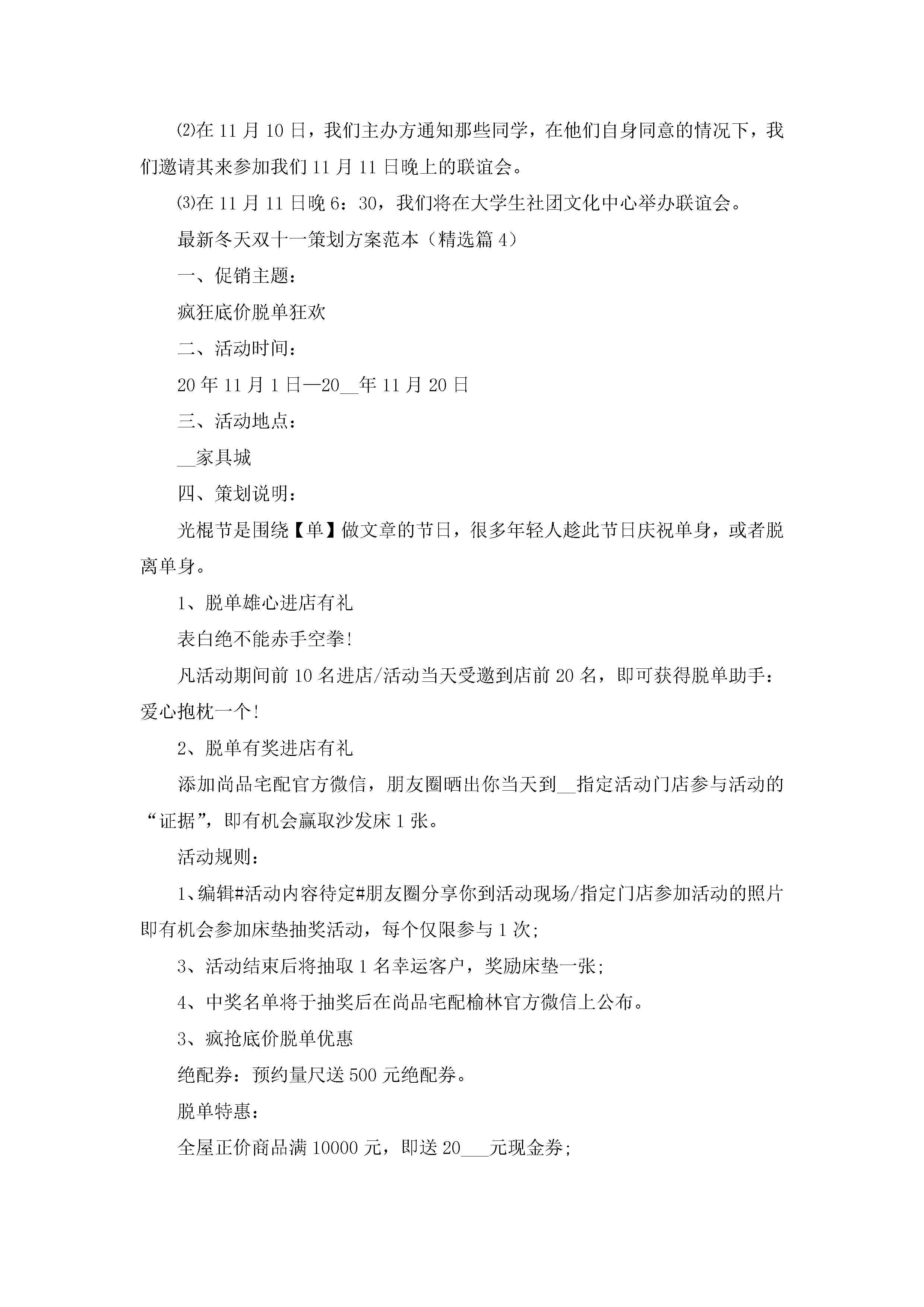 ⑵在 11 月 10 日，我们主办方通知那些同学，在他们自身同意的情况下，我们邀请其来参加我们 11 月 11 日晚上的联谊会。

⑶在 11 月 11 日晚 6：30，我们将在大学生社团文化中心举办联谊会。

最新冬天双十一策划方案范本（精选篇 4）

一、促销主题：

疯狂底价脱单狂欢

二、活动时间：

20 年 11 月 1 日—20__年 11 月 20 日

三、活动地点：

__家具城

四、策划说明：

光棍节是围绕【单】做文章的节日，很多年轻人趁此节日庆祝单身，或者脱离单身。

1、脱单雄心进店有礼

表白绝不能赤手空拳!

凡活动期间前 10 名进店/活动当天受邀到店前 20 名，即可获得脱单助手：爱心抱枕一个!

2、脱单有奖进店有礼

添加尚品宅配官方微信，朋友圈晒出你当天到__指定活动门店参与活动的“证据”，即有机会赢取沙发床 1 张。

活动规则：

1、编辑#活动内容待定#朋友圈分享你到活动现场/指定门店参加活动的照片即有机会参加床垫抽奖活动，每个仅限参与 1 次;

3、活动结束后将抽取 1 名幸运客户，奖励床垫一张;

4、中奖名单将于抽奖后在尚品宅配榆林官方微信上公布。

3、疯抢底价脱单优惠

绝配券：预约量尺送 500 元绝配券。

脱单特惠：

全屋正价商品满 10000 元，即送 20___元现金券;